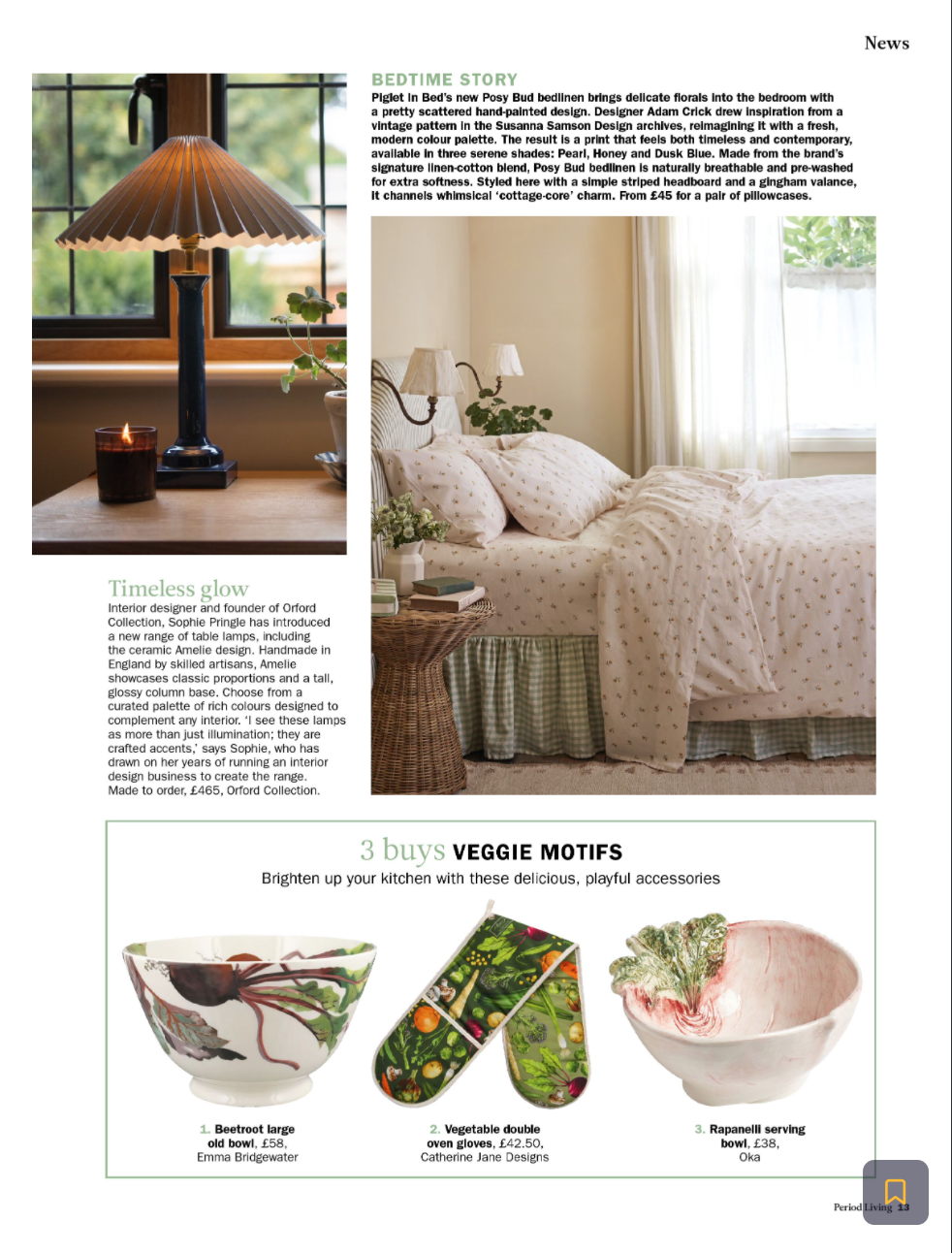 News

BEDTIME STORY
Piglet in Bed's new Posy Bud bedlinen brings delicate florals into the bedroom with a pretty scattered hand-painted design. Designer Adam Crick drew inspiration from a vintage pattern in the Susanna Samson Design archives, reimagining it with a fresh, modern colour palette. The result is a print that feels both timeless and contemporary, available in three serene shades: Pearl, Honey and Dusk Blue. Made from the brand's signature linen-cotton blend, Posy Bud bedlinen is naturally breathable and pre-washed for extra softness. Styled here with a simple striped headboard and a gingham valance, it channels whimsical 'cottage-core' charm. From £45 for a pair of pillowcases.

Timeless glow
Interior designer and founder of Orford Collection, Sophie Pringle has introduced a new range of table lamps, including the ceramic Amelie design. Handmade in England by skilled artisans, Amelie showcases classic proportions and a tall, glossy column base. Choose from a curated palette of rich colours designed to complement any interior. 'I see these lamps as more than just illumination; they are crafted accents,' says Sophie, who has drawn on her years of running an interior design business to create the range. Made to order, £465, Orford Collection.

3 buys VEGGIE MOTIFS
Brighten up your kitchen with these delicious, playful accessories

1. Beetroot large old bowl, £58, Emma Bridgewater

2. Vegetable double oven gloves, £42.50, Catherine Jane Designs

3. Rapanelli serving bowl, £38, Oka

Period Living 13